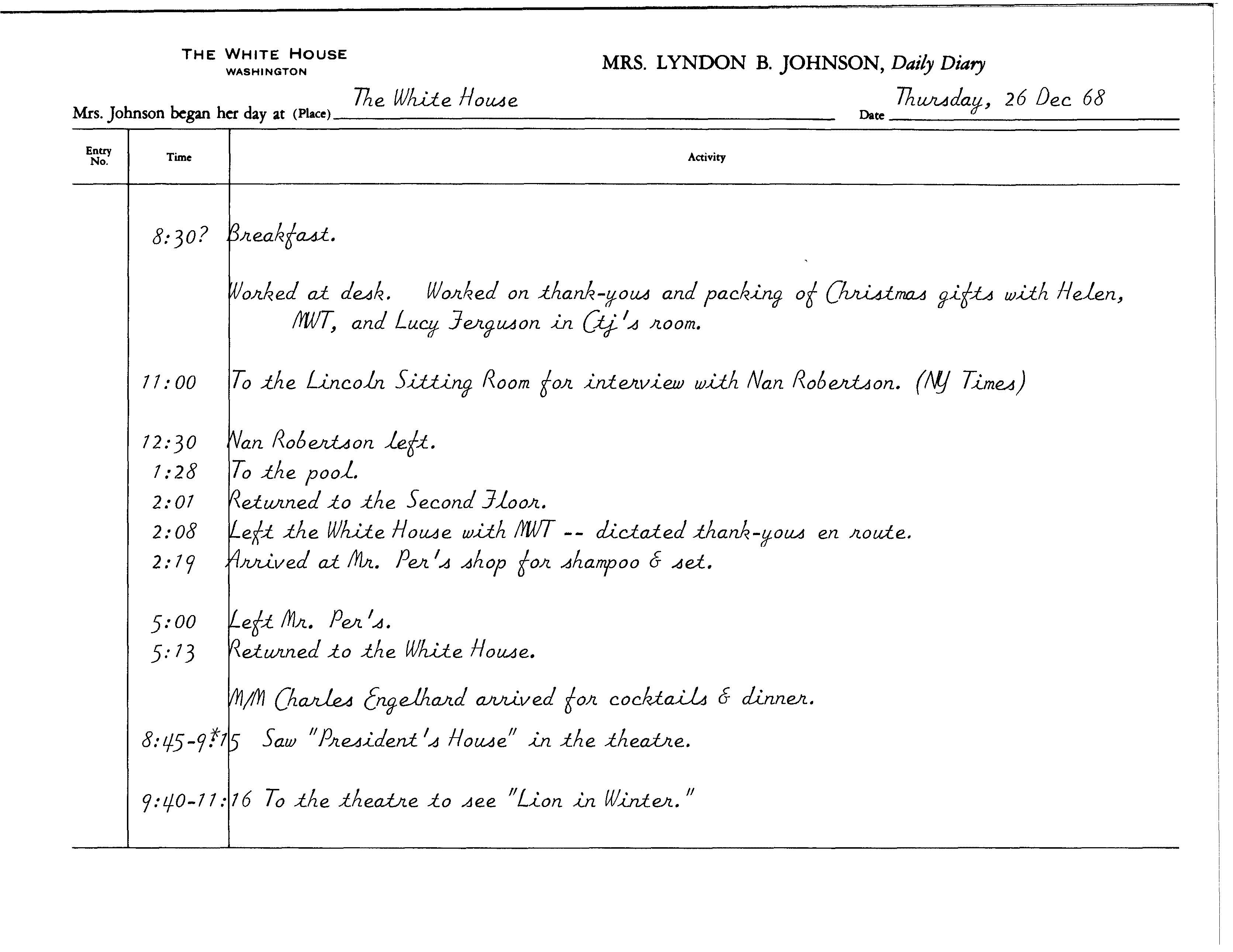 THE WHITE HOUSE
WASHINGTON

MRS. LYNDON B. JOHNSON, Daily Diary

Mrs. Johnson began her day at (Place) The White House

Date Thursday, 26 Dec 68

| Entry No. | Time | Activity |
|---|---|---|
| | 8:30? | Breakfast. |
| | | Worked at desk. Worked on thank-yous and packing of Christmas gifts with Helen, MWT, and Lucy Ferguson in Ctj's room. |
| | 11:00 | To the Lincoln Sitting Room for interview with Nan Robertson. (NY Times) |
| | 12:30 | Nan Robertson left. |
| | 1:28 | To the pool. |
| | 2:01 | Returned to the Second Floor. |
| | 2:08 | Left the White House with MWT -- dictated thank-yous en route. |
| | 2:19 | Arrived at Mr. Per's shop for shampoo & set. |
| | 5:00 | Left Mr. Per's. |
| | 5:13 | Returned to the White House. |
| | | M/M Charles Engelhard arrived for cocktails & dinner. |
| | 8:45-9:15 | Saw "President's House" in the theatre. |
| | 9:40-11:16 | To the theatre to see "Lion in Winter." |